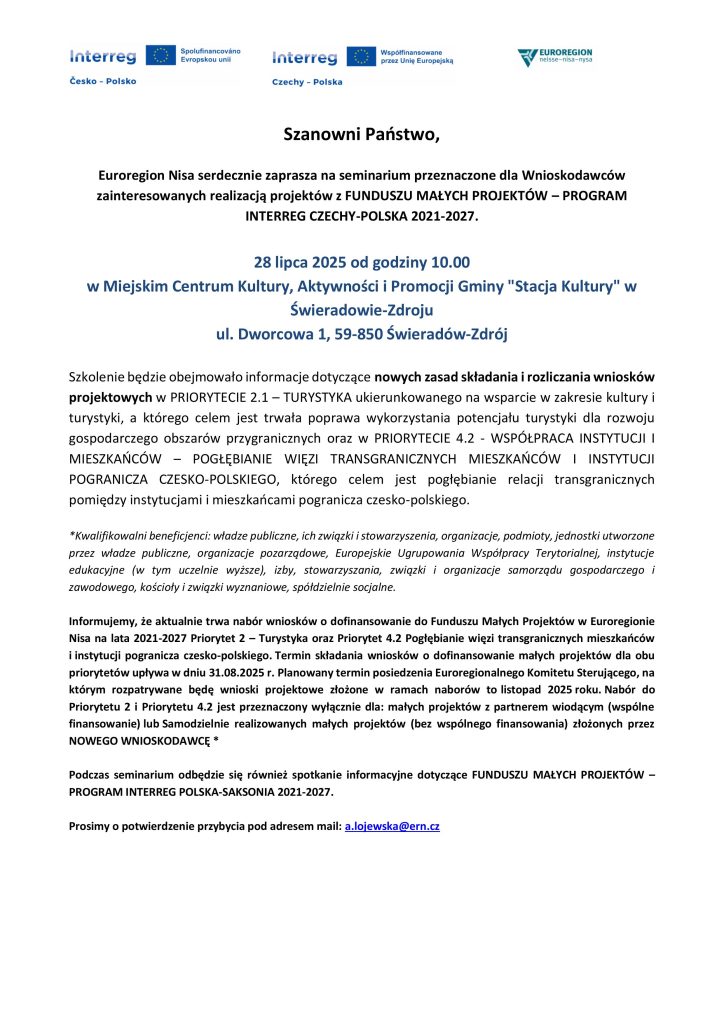 Interreg Spolufinancováno Evropskou unií
Česko – Polsko

Interreg Współfinansowane przez Unię Europejską
Czechy – Polska

EUROREGION neisse–nisa–nysa

Szanowni Państwo,

Euroregion Nisa serdecznie zaprasza na seminarium przeznaczone dla Wnioskodawców zainteresowanych realizacją projektów z FUNDUSZU MAŁYCH PROJEKTÓW – PROGRAM INTERREG CZECHY-POLSKA 2021-2027.

28 lipca 2025 od godziny 10.00
w Miejskim Centrum Kultury, Aktywności i Promocji Gminy "Stacja Kultury" w Świeradowie-Zdroju
ul. Dworcowa 1, 59-850 Świeradów-Zdrój

Szkolenie będzie obejmowało informacje dotyczące nowych zasad składania i rozliczania wniosków projektowych w PRIORYTECIE 2.1 – TURYSTYKA ukierunkowanego na wsparcie w zakresie kultury i turystyki, a którego celem jest trwała poprawa wykorzystania potencjału turystyki dla rozwoju gospodarczego obszarów przygranicznych oraz w PRIORYTECIE 4.2 - WSPÓŁPRACA INSTYTUCJI I MIESZKAŃCÓW – POGŁĘBIANIE WIĘZI TRANSGRANICZNYCH MIESZKAŃCÓW I INSTYTUCJI POGRANICZA CZESKO-POLSKIEGO, którego celem jest pogłębianie relacji transgranicznych pomiędzy instytucjami i mieszkańcami pogranicza czesko-polskiego.

*Kwalifikowalni beneficjenci: władze publiczne, ich związki i stowarzyszenia, organizacje, podmioty, jednostki utworzone przez władze publiczne, organizacje pozarządowe, Europejskie Ugrupowania Współpracy Terytorialnej, instytucje edukacyjne (w tym uczelnie wyższe), izby, stowarzyszania, związki i organizacje samorządu gospodarczego i zawodowego, kościoły i związki wyznaniowe, spółdzielnie socjalne.

Informujemy, że aktualnie trwa nabór wniosków o dofinansowanie do Funduszu Małych Projektów w Euroregionie Nisa na lata 2021-2027 Priorytet 2 – Turystyka oraz Priorytet 4.2 Pogłębianie więzi transgranicznych mieszkańców i instytucji pogranicza czesko-polskiego. Termin składania wniosków o dofinansowanie małych projektów dla obu priorytetów upływa w dniu 31.08.2025 r. Planowany termin posiedzenia Euroregionalnego Komitetu Sterującego, na którym rozpatrywane będę wnioski projektowe złożone w ramach naborów to listopad 2025 roku. Nabór do Priorytetu 2 i Priorytetu 4.2 jest przeznaczony wyłącznie dla: małych projektów z partnerem wiodącym (wspólne finansowanie) lub Samodzielnie realizowanych małych projektów (bez wspólnego finansowania) złożonych przez NOWEGO WNIOSKODAWCĘ *

Podczas seminarium odbędzie się również spotkanie informacyjne dotyczące FUNDUSZU MAŁYCH PROJEKTÓW – PROGRAM INTERREG POLSKA-SAKSONIA 2021-2027.

Prosimy o potwierdzenie przybycia pod adresem mail: a.lojewska@ern.cz